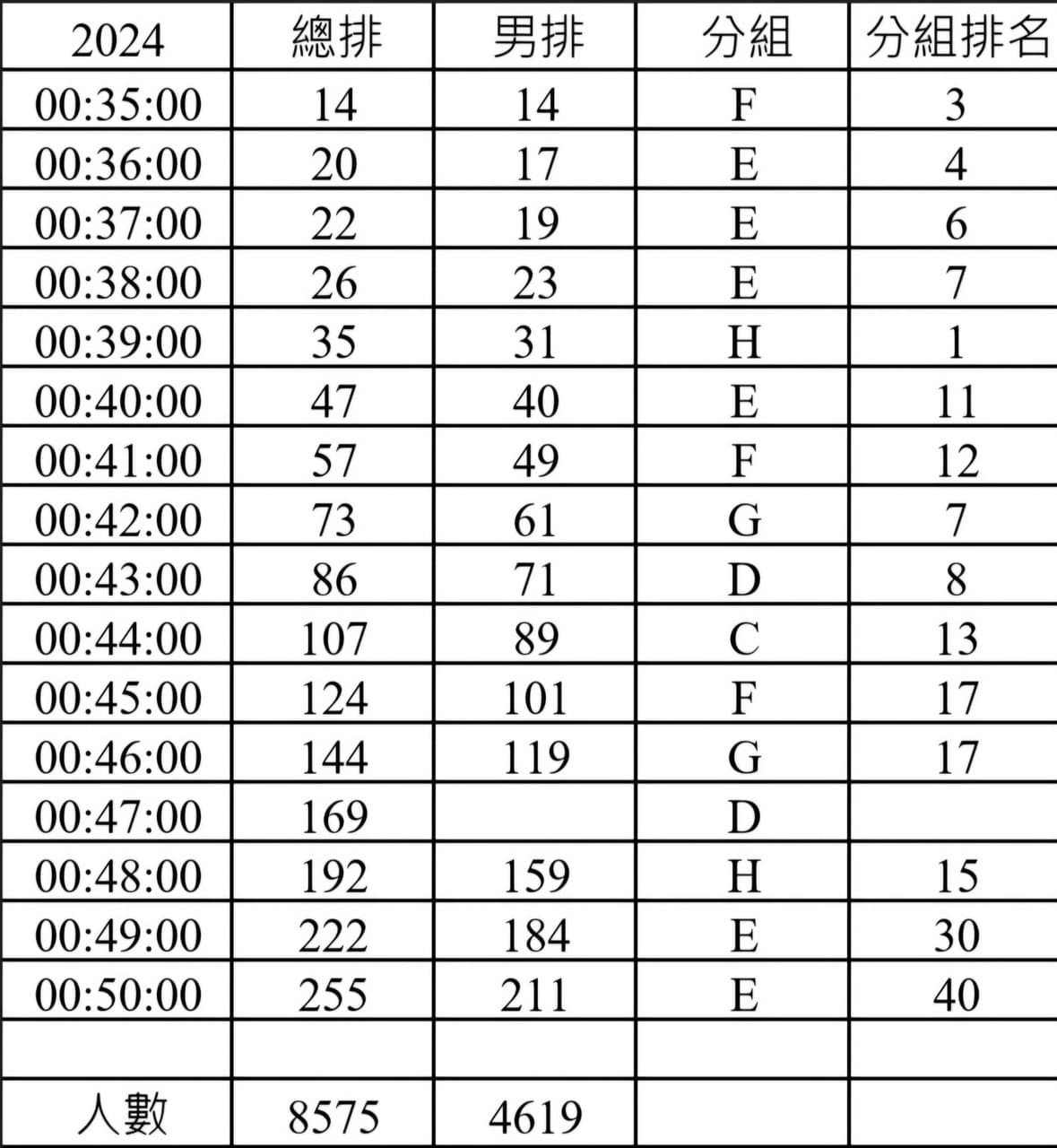 | 2024 | 總排 | 男排 | 分組 | 分組排名 |
|---|---|---|---|---|
| 00:35:00 | 14 | 14 | F | 3 |
| 00:36:00 | 20 | 17 | E | 4 |
| 00:37:00 | 22 | 19 | E | 6 |
| 00:38:00 | 26 | 23 | E | 7 |
| 00:39:00 | 35 | 31 | H | 1 |
| 00:40:00 | 47 | 40 | E | 11 |
| 00:41:00 | 57 | 49 | F | 12 |
| 00:42:00 | 73 | 61 | G | 7 |
| 00:43:00 | 86 | 71 | D | 8 |
| 00:44:00 | 107 | 89 | C | 13 |
| 00:45:00 | 124 | 101 | F | 17 |
| 00:46:00 | 144 | 119 | G | 17 |
| 00:47:00 | 169 | | D | |
| 00:48:00 | 192 | 159 | H | 15 |
| 00:49:00 | 222 | 184 | E | 30 |
| 00:50:00 | 255 | 211 | E | 40 |
| | | | | |
| 人數 | 8575 | 4619 | | |